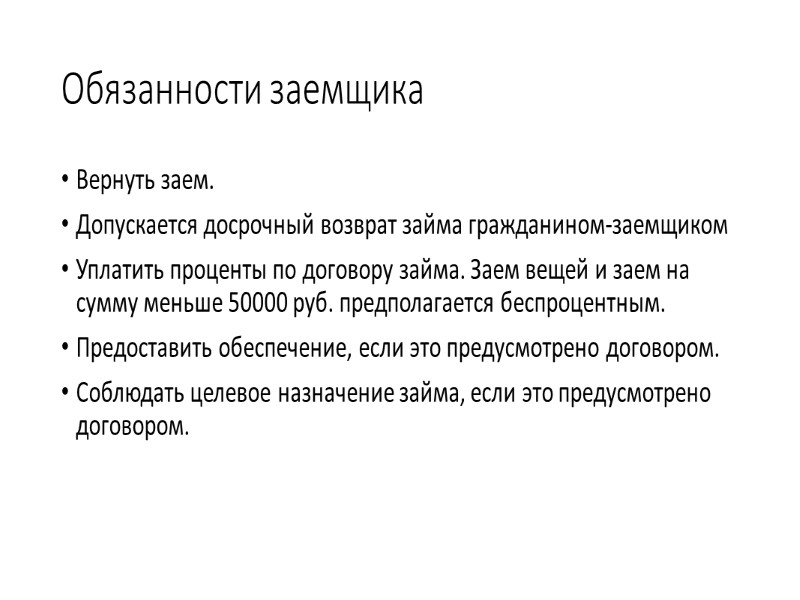 Обязанности заемщика

• Вернуть заем.

• Допускается досрочный возврат займа гражданином-заемщиком

• Уплатить проценты по договору займа. Заем вещей и заем на сумму меньше 50000 руб. предполагается беспроцентным.

• Предоставить обеспечение, если это предусмотрено договором.

• Соблюдать целевое назначение займа, если это предусмотрено договором.